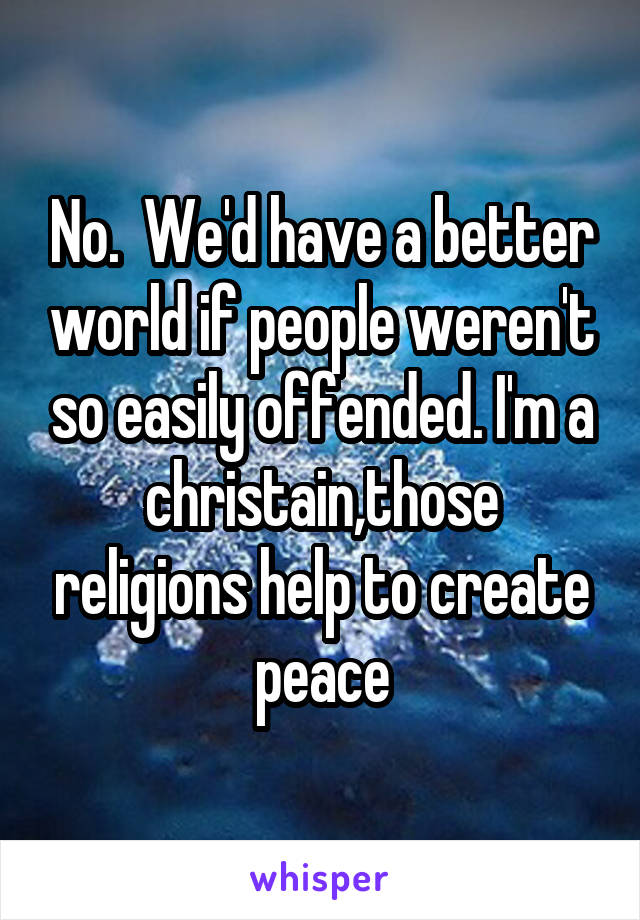 No.  We'd have a better world if people weren't so easily offended. I'm a christain,those religions help to create peace

whisper